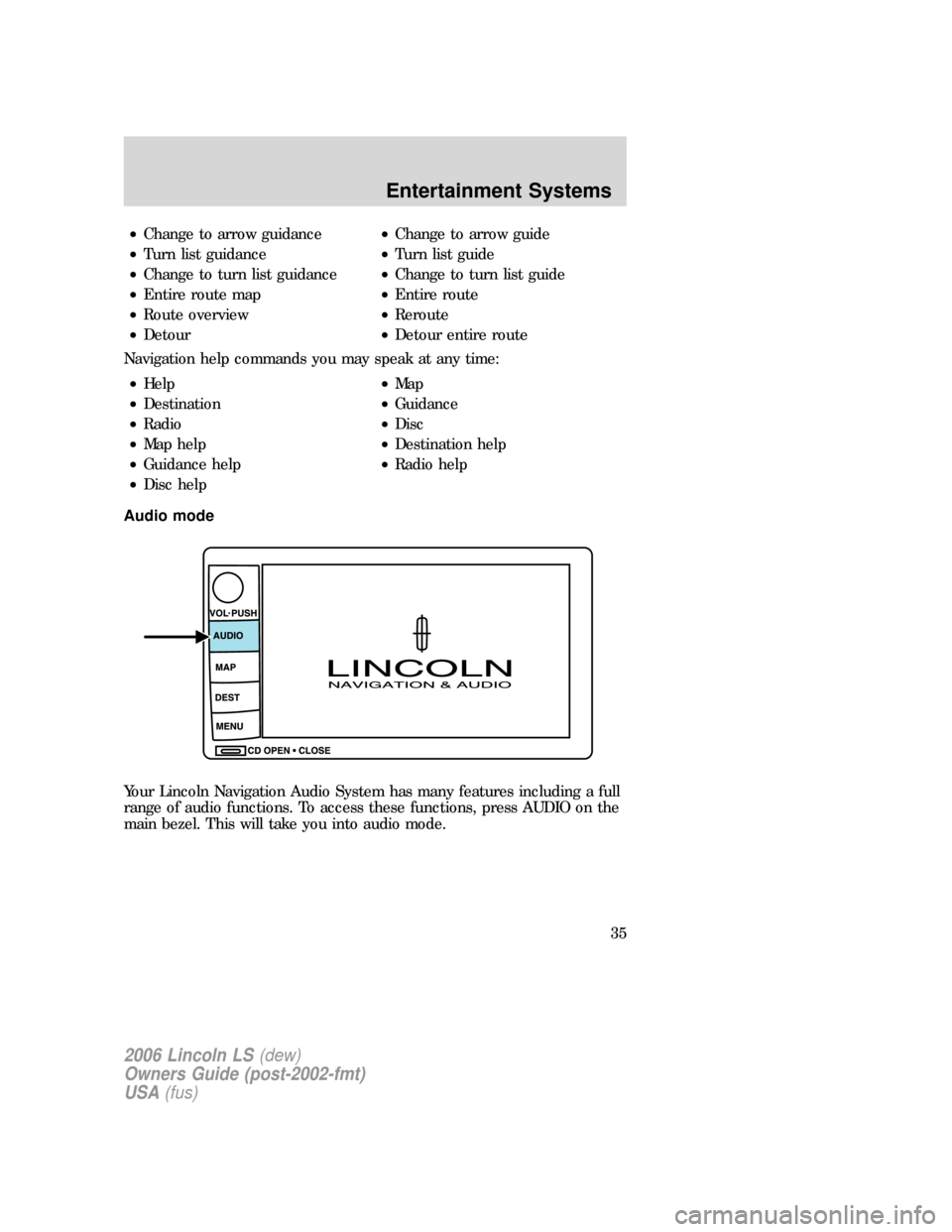 Entertainment Systems

• Change to arrow guidance
• Turn list guidance
• Change to turn list guidance
• Entire route map
• Route overview
• Detour

• Change to arrow guide
• Turn list guide
• Change to turn list guide
• Entire route
• Reroute
• Detour entire route

Navigation help commands you may speak at any time:

• Help
• Destination
• Radio
• Map help
• Guidance help
• Disc help

• Map
• Guidance
• Disc
• Destination help
• Radio help

Audio mode

VOL·PUSH
AUDIO
MAP
DEST
MENU
CD OPEN • CLOSE
LINCOLN
NAVIGATION & AUDIO

Your Lincoln Navigation Audio System has many features including a full range of audio functions. To access these functions, press AUDIO on the main bezel. This will take you into audio mode.

35

2006 Lincoln LS (dew)
Owners Guide (post-2002-fmt)
USA (fus)

carmanualsonline.info